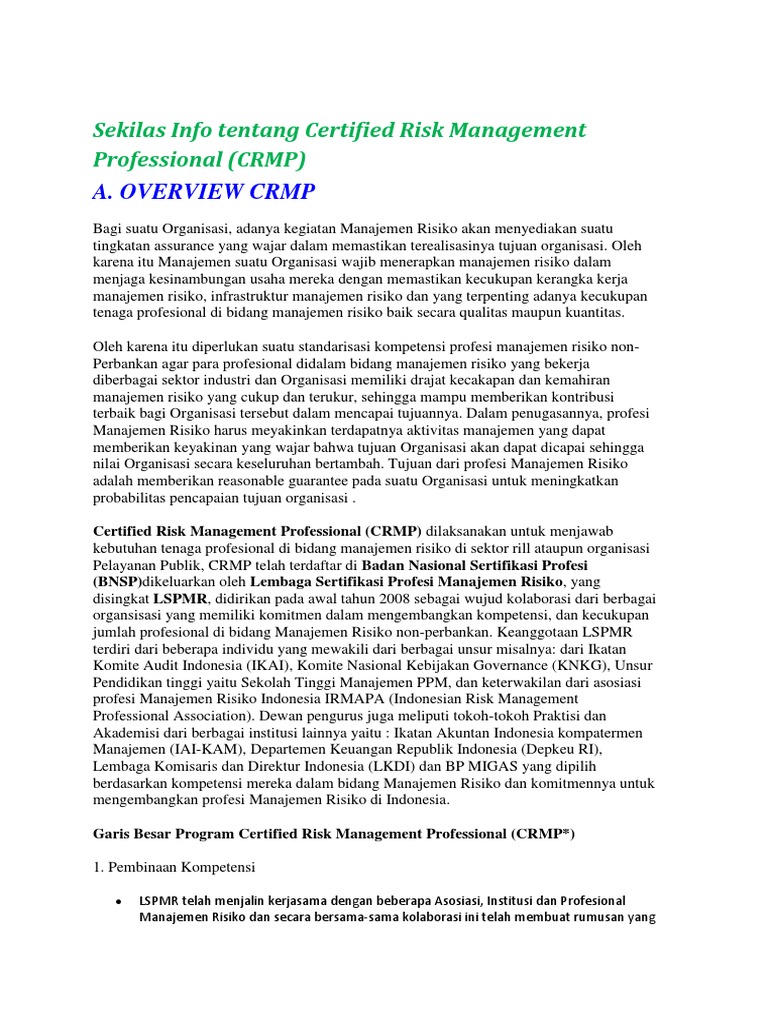 Sekilas Info tentang Certified Risk Management Professional (CRMP)
A. OVERVIEW CRMP

Bagi suatu Organisasi, adanya kegiatan Manajemen Risiko akan menyediakan suatu tingkatan assurance yang wajar dalam memastikan terealisasinya tujuan organisasi. Oleh karena itu Manajemen suatu Organisasi wajib menerapkan manajemen risiko dalam menjaga kesinambungan usaha mereka dengan memastikan kecukupan kerangka kerja manajemen risiko, infrastruktur manajemen risiko dan yang terpenting adanya kecukupan tenaga profesional di bidang manajemen risiko baik secara qualitas maupun kuantitas.

Oleh karena itu diperlukan suatu standarisasi kompetensi profesi manajemen risiko non-Perbankan agar para profesional didalam bidang manajemen risiko yang bekerja diberbagai sektor industri dan Organisasi memiliki drajat kecakapan dan kemahiran manajemen risiko yang cukup dan terukur, sehingga mampu memberikan kontribusi terbaik bagi Organisasi tersebut dalam mencapai tujuannya. Dalam penugasannya, profesi Manajemen Risiko harus meyakinkan terdapatnya aktivitas manajemen yang dapat memberikan keyakinan yang wajar bahwa tujuan Organisasi akan dapat dicapai sehingga nilai Organisasi secara keseluruhan bertambah. Tujuan dari profesi Manajemen Risiko adalah memberikan reasonable guarantee pada suatu Organisasi untuk meningkatkan probabilitas pencapaian tujuan organisasi .

Certified Risk Management Professional (CRMP) dilaksanakan untuk menjawab kebutuhan tenaga profesional di bidang manajemen risiko di sektor rill ataupun organisasi Pelayanan Publik, CRMP telah terdaftar di Badan Nasional Sertifikasi Profesi (BNSP)dikeluarkan oleh Lembaga Sertifikasi Profesi Manajemen Risiko, yang disingkat LSPMR, didirikan pada awal tahun 2008 sebagai wujud kolaborasi dari berbagai organsisasi yang memiliki komitmen dalam mengembangkan kompetensi, dan kecukupan jumlah profesional di bidang Manajemen Risiko non-perbankan. Keanggotaan LSPMR terdiri dari beberapa individu yang mewakili dari berbagai unsur misalnya: dari Ikatan Komite Audit Indonesia (IKAI), Komite Nasional Kebijakan Governance (KNKG), Unsur Pendidikan tinggi yaitu Sekolah Tinggi Manajemen PPM, dan keterwakilan dari asosiasi profesi Manajemen Risiko Indonesia IRMAPA (Indonesian Risk Management Professional Association). Dewan pengurus juga meliputi tokoh-tokoh Praktisi dan Akademisi dari berbagai institusi lainnya yaitu : Ikatan Akuntan Indonesia kompatermen Manajemen (IAI-KAM), Departemen Keuangan Republik Indonesia (Depkeu RI), Lembaga Komisaris dan Direktur Indonesia (LKDI) dan BP MIGAS yang dipilih berdasarkan kompetensi mereka dalam bidang Manajemen Risiko dan komitmennya untuk mengembangkan profesi Manajemen Risiko di Indonesia.

Garis Besar Program Certified Risk Management Professional (CRMP*)

1. Pembinaan Kompetensi

• LSPMR telah menjalin kerjasama dengan beberapa Asosiasi, Institusi dan Profesional Manajemen Risiko dan secara bersama-sama kolaborasi ini telah membuat rumusan yang